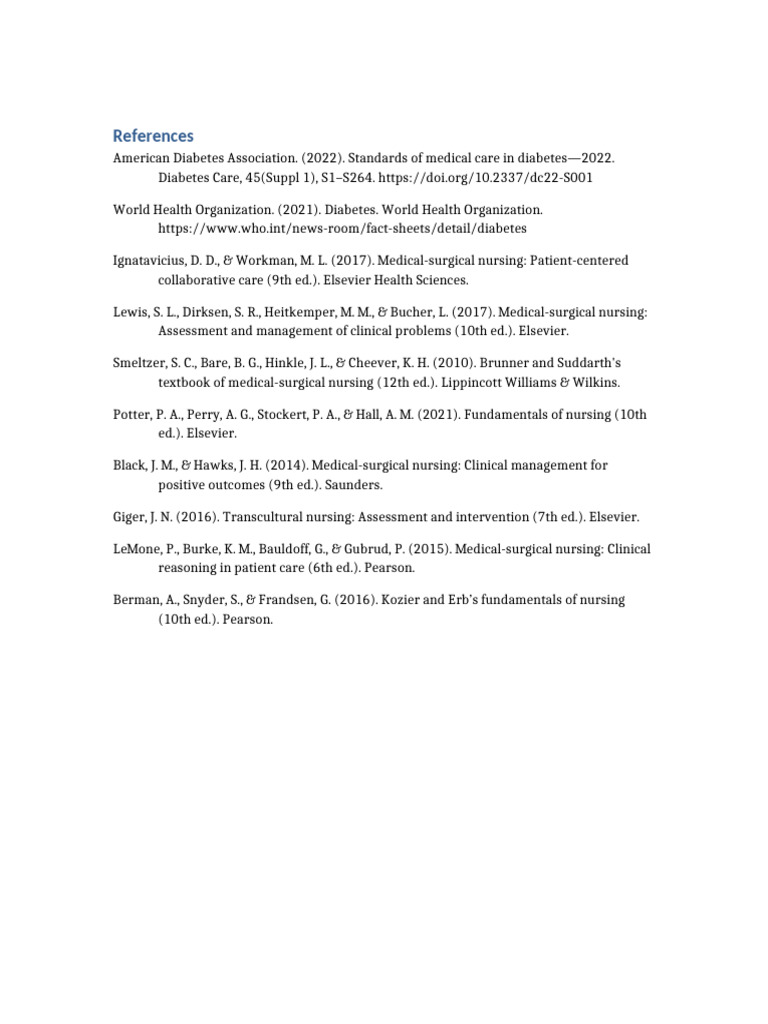 References

American Diabetes Association. (2022). Standards of medical care in diabetes—2022. Diabetes Care, 45(Suppl 1), S1–S264. https://doi.org/10.2337/dc22-S001

World Health Organization. (2021). Diabetes. World Health Organization. https://www.who.int/news-room/fact-sheets/detail/diabetes

Ignatavicius, D. D., & Workman, M. L. (2017). Medical-surgical nursing: Patient-centered collaborative care (9th ed.). Elsevier Health Sciences.

Lewis, S. L., Dirksen, S. R., Heitkemper, M. M., & Bucher, L. (2017). Medical-surgical nursing: Assessment and management of clinical problems (10th ed.). Elsevier.

Smeltzer, S. C., Bare, B. G., Hinkle, J. L., & Cheever, K. H. (2010). Brunner and Suddarth's textbook of medical-surgical nursing (12th ed.). Lippincott Williams & Wilkins.

Potter, P. A., Perry, A. G., Stockert, P. A., & Hall, A. M. (2021). Fundamentals of nursing (10th ed.). Elsevier.

Black, J. M., & Hawks, J. H. (2014). Medical-surgical nursing: Clinical management for positive outcomes (9th ed.). Saunders.

Giger, J. N. (2016). Transcultural nursing: Assessment and intervention (7th ed.). Elsevier.

LeMone, P., Burke, K. M., Bauldoff, G., & Gubrud, P. (2015). Medical-surgical nursing: Clinical reasoning in patient care (6th ed.). Pearson.

Berman, A., Snyder, S., & Frandsen, G. (2016). Kozier and Erb's fundamentals of nursing (10th ed.). Pearson.